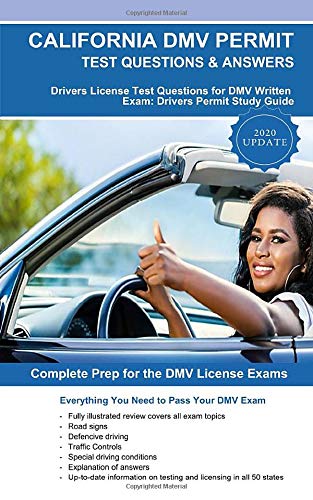 Copyrighted Material

CALIFORNIA DMV PERMIT
TEST QUESTIONS & ANSWERS

Drivers License Test Questions for DMV Written Exam: Drivers Permit Study Guide

2020 UPDATE

Complete Prep for the DMV License Exams

Everything You Need to Pass Your DMV Exam

- Fully illustrated review covers all exam topics
- Road signs
- Defencive driving
- Traffic Controls
- Special driving conditions
- Explanation of answers
- Up-to-date information on testing and licensing in all 50 states

Copyrighted Material